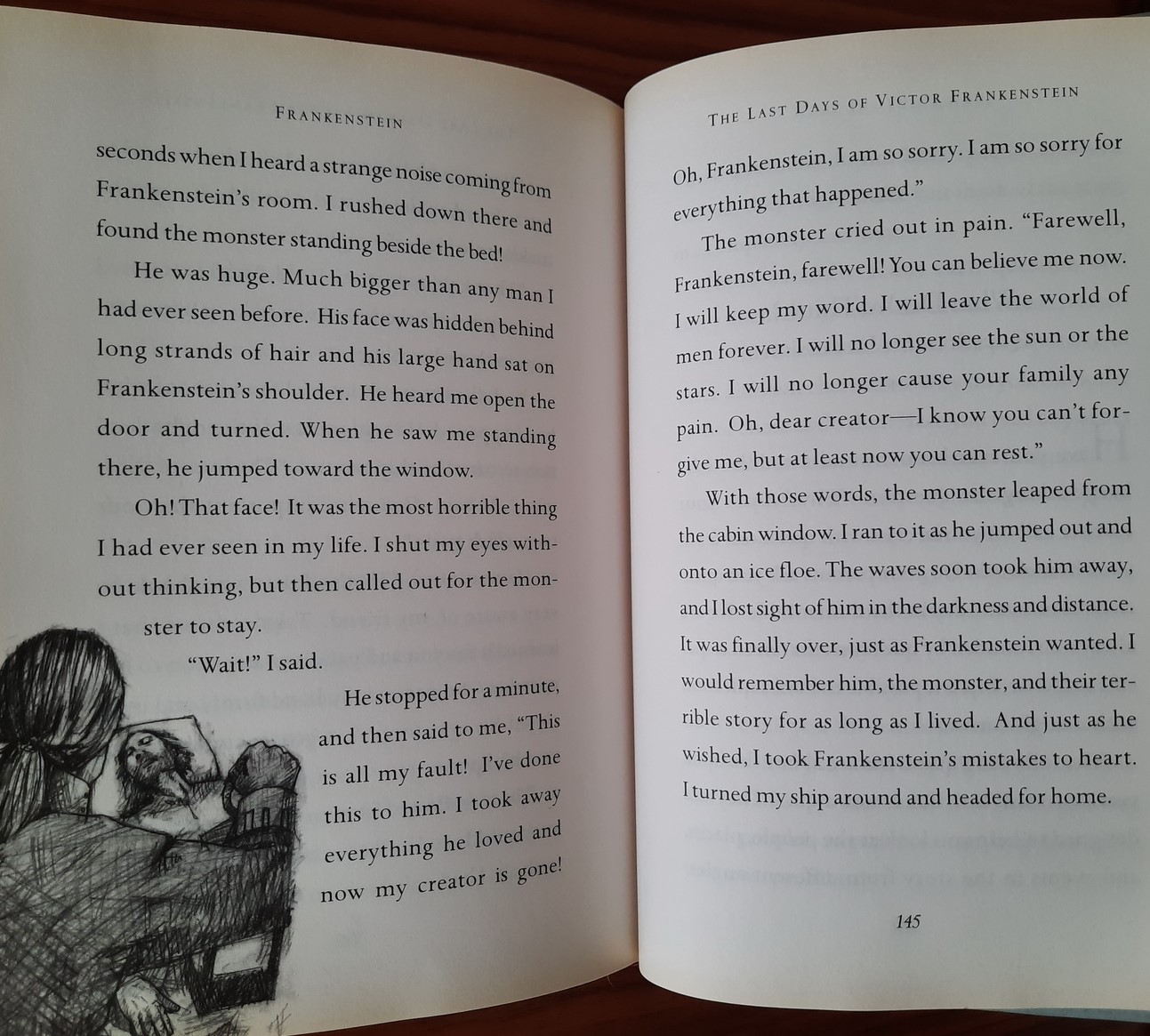 FRANKENSTEIN

seconds when I heard a strange noise coming from Frankenstein's room. I rushed down there and found the monster standing beside the bed!

He was huge. Much bigger than any man I had ever seen before. His face was hidden behind long strands of hair and his large hand sat on Frankenstein's shoulder. He heard me open the door and turned. When he saw me standing there, he jumped toward the window.

Oh! That face! It was the most horrible thing I had ever seen in my life. I shut my eyes without thinking, but then called out for the monster to stay.

"Wait!" I said.

He stopped for a minute, and then said to me, "This is all my fault! I've done this to him. I took away everything he loved and now my creator is gone!

THE LAST DAYS OF VICTOR FRANKENSTEIN

Oh, Frankenstein, I am so sorry. I am so sorry for everything that happened."

The monster cried out in pain. "Farewell, Frankenstein, farewell! You can believe me now. I will keep my word. I will leave the world of men forever. I will no longer see the sun or the stars. I will no longer cause your family any pain. Oh, dear creator—I know you can't forgive me, but at least now you can rest."

With those words, the monster leaped from the cabin window. I ran to it as he jumped out and onto an ice floe. The waves soon took him away, and I lost sight of him in the darkness and distance. It was finally over, just as Frankenstein wanted. I would remember him, the monster, and their terrible story for as long as I lived. And just as he wished, I took Frankenstein's mistakes to heart. I turned my ship around and headed for home.

145